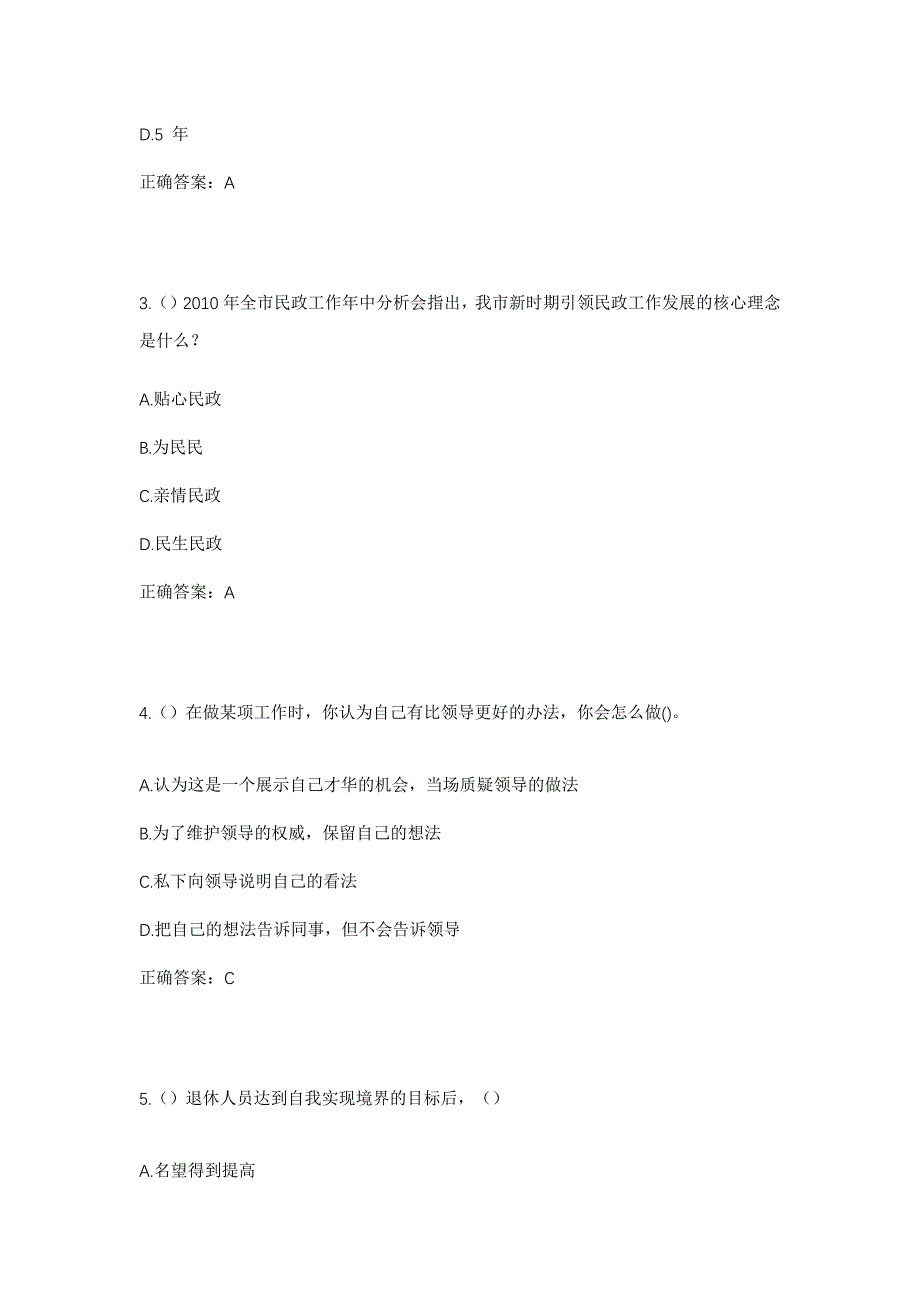 D.5 年

正确答案：A

3.（）2010 年全市民政工作年中分析会指出，我市新时期引领民政工作发展的核心理念是什么？

A.贴心民政

B.为民民

C.亲情民政

D.民生民政

正确答案：A

4.（）在做某项工作时，你认为自己有比领导更好的办法，你会怎么做()。

A.认为这是一个展示自己才华的机会，当场质疑领导的做法

B.为了维护领导的权威，保留自己的想法

C.私下向领导说明自己的看法

D.把自己的想法告诉同事，但不会告诉领导

正确答案：C

5.（）退休人员达到自我实现境界的目标后，（）

A.名望得到提高